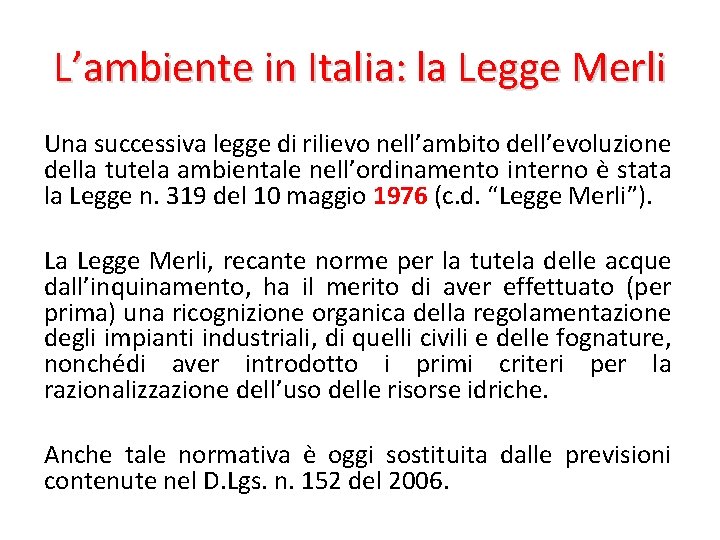 L’ambiente in Italia: la Legge Merli

Una successiva legge di rilievo nell’ambito dell’evoluzione della tutela ambientale nell’ordinamento interno è stata la Legge n. 319 del 10 maggio 1976 (c.d. “Legge Merli”).

La Legge Merli, recante norme per la tutela delle acque dall’inquinamento, ha il merito di aver effettuato (per prima) una ricognizione organica della regolamentazione degli impianti industriali, di quelli civili e delle fognature, nonchédi aver introdotto i primi criteri per la razionalizzazione dell’uso delle risorse idriche.

Anche tale normativa è oggi sostituita dalle previsioni contenute nel D.Lgs. n. 152 del 2006.